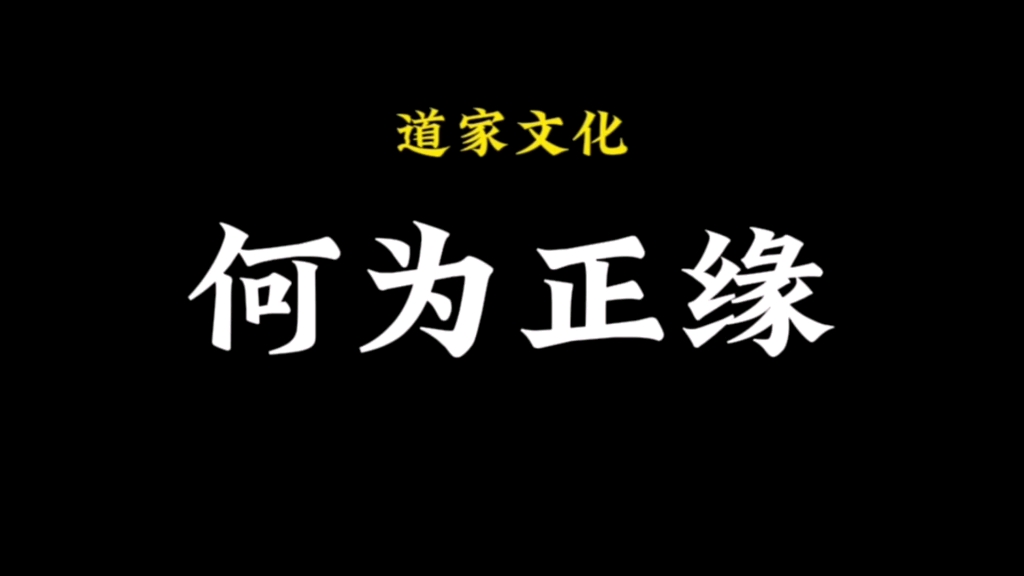 道家文化

何为正缘